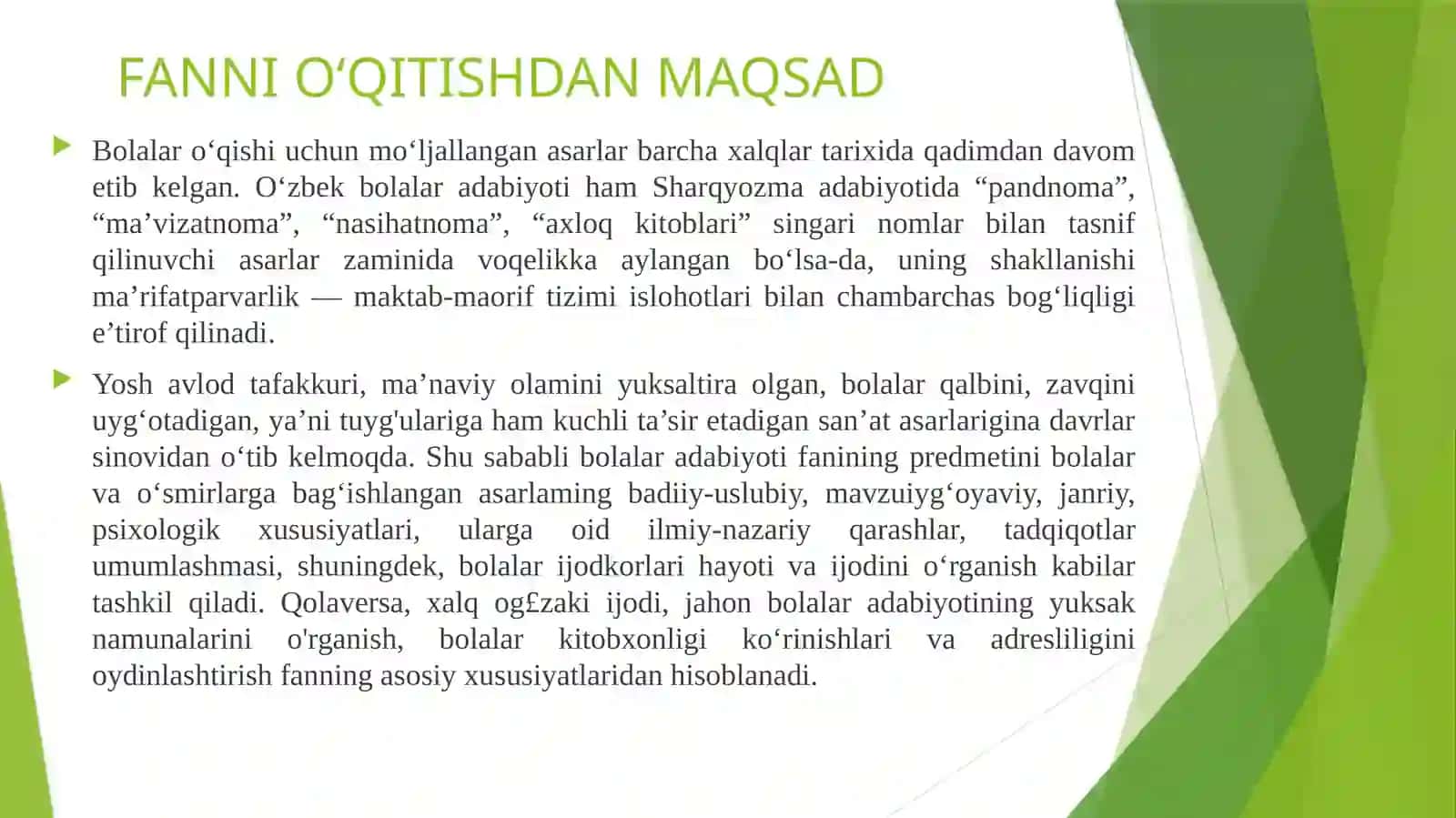 FANNI O‘QITISHDAN MAQSAD

Bolalar o‘qishi uchun mo‘ljallangan asarlar barcha xalqlar tarixida qadimdan davom etib kelgan. O‘zbek bolalar adabiyoti ham Sharqyozma adabiyotida “pandnoma”, “ma’vizatnoma”, “nasihatnoma”, “axloq kitoblari” singari nomlar bilan tasnif qilinuvchi asarlar zaminida voqelikka aylangan bo‘lsa-da, uning shakllanishi ma’rifatparvarlik — maktab-maorif tizimi islohotlari bilan chambarchas bog‘liqligi e’tirof qilinadi.

Yosh avlod tafakkuri, ma’naviy olamini yuksaltira olgan, bolalar qalbini, zavqini uyg‘otadigan, ya’ni tuyg'ulariga ham kuchli ta’sir etadigan san’at asarlarigina davrlar sinovidan o‘tib kelmoqda. Shu sababli bolalar adabiyoti fanining predmetini bolalar va o‘smirlarga bag‘ishlangan asarlaming badiiy-uslubiy, mavzuiyg‘oyaviy, janriy, psixologik xususiyatlari, ularga oid ilmiy-nazariy qarashlar, tadqiqotlar umumlashmasi, shuningdek, bolalar ijodkorlari hayoti va ijodini o‘rganish kabilar tashkil qiladi. Qolaversa, xalq og£zaki ijodi, jahon bolalar adabiyotining yuksak namunalarini o'rganish, bolalar kitobxonligi ko‘rinishlari va adresliligini oydinlashtirish fanning asosiy xususiyatlaridan hisoblanadi.